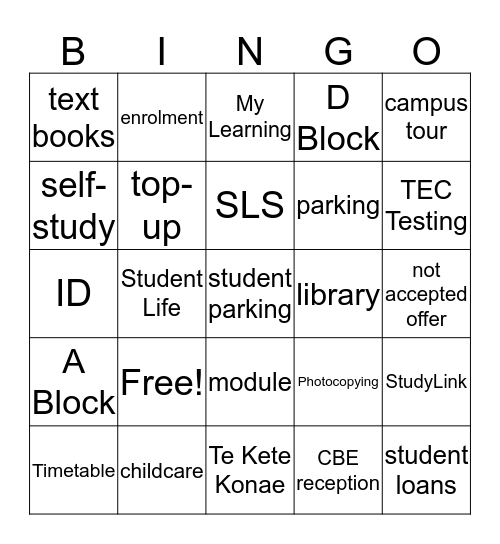 | B | I | N | G | O |
|---|---|---|---|---|
| text books | enrolment | My Learning | D Block | campus tour |
| self-study | top-up | SLS | parking | TEC Testing |
| ID | Student Life | student parking | library | not accepted offer |
| A Block | Free! | module | Photocopying | StudyLink |
| Timetable | childcare | Te Kete Konae | CBE reception | student loans |